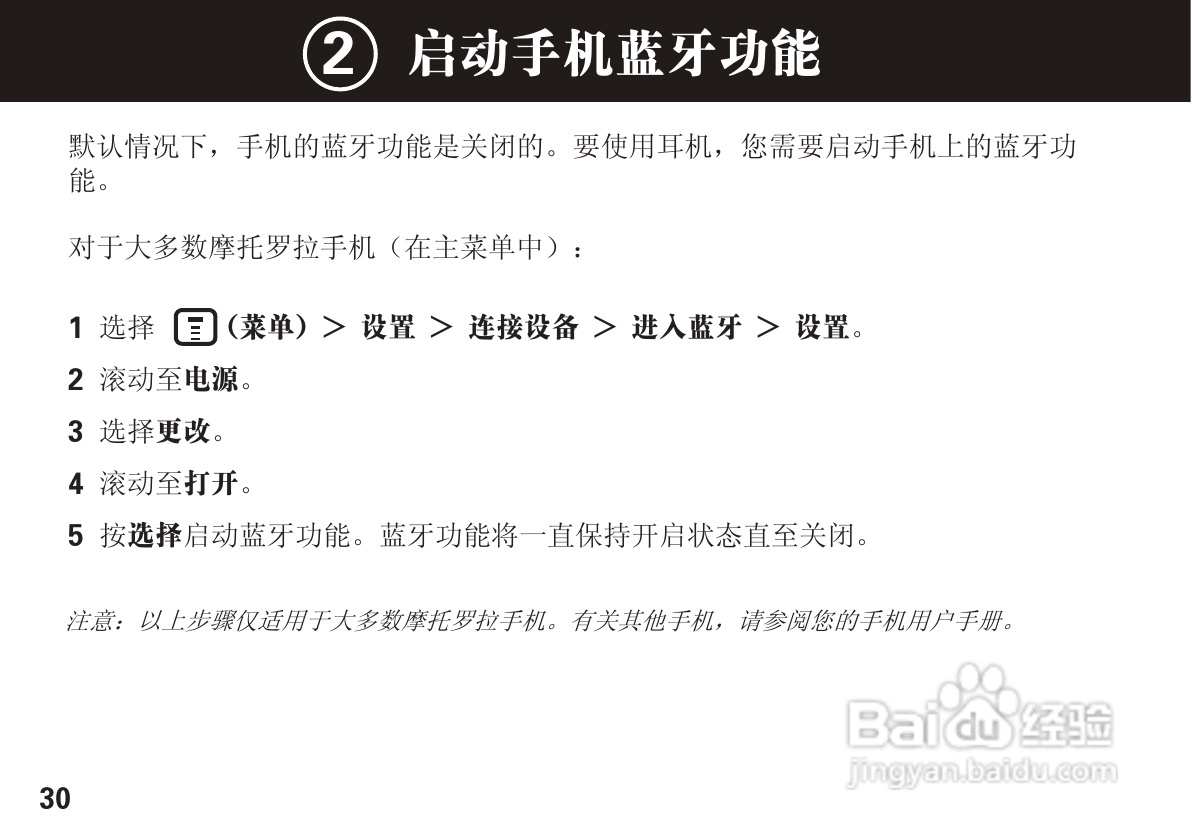 ② 启动手机蓝牙功能

默认情况下，手机的蓝牙功能是关闭的。要使用耳机，您需要启动手机上的蓝牙功能。

对于大多数摩托罗拉手机（在主菜单中）：

1 选择 (菜单) > 设置 > 连接设备 > 进入蓝牙 > 设置。

2 滚动至电源。

3 选择更改。

4 滚动至打开。

5 按选择启动蓝牙功能。蓝牙功能将一直保持开启状态直至关闭。

注意：以上步骤仅适用于大多数摩托罗拉手机。有关其他手机，请参阅您的手机用户手册。

Baidu 经验
jingyan.baidu.com

30